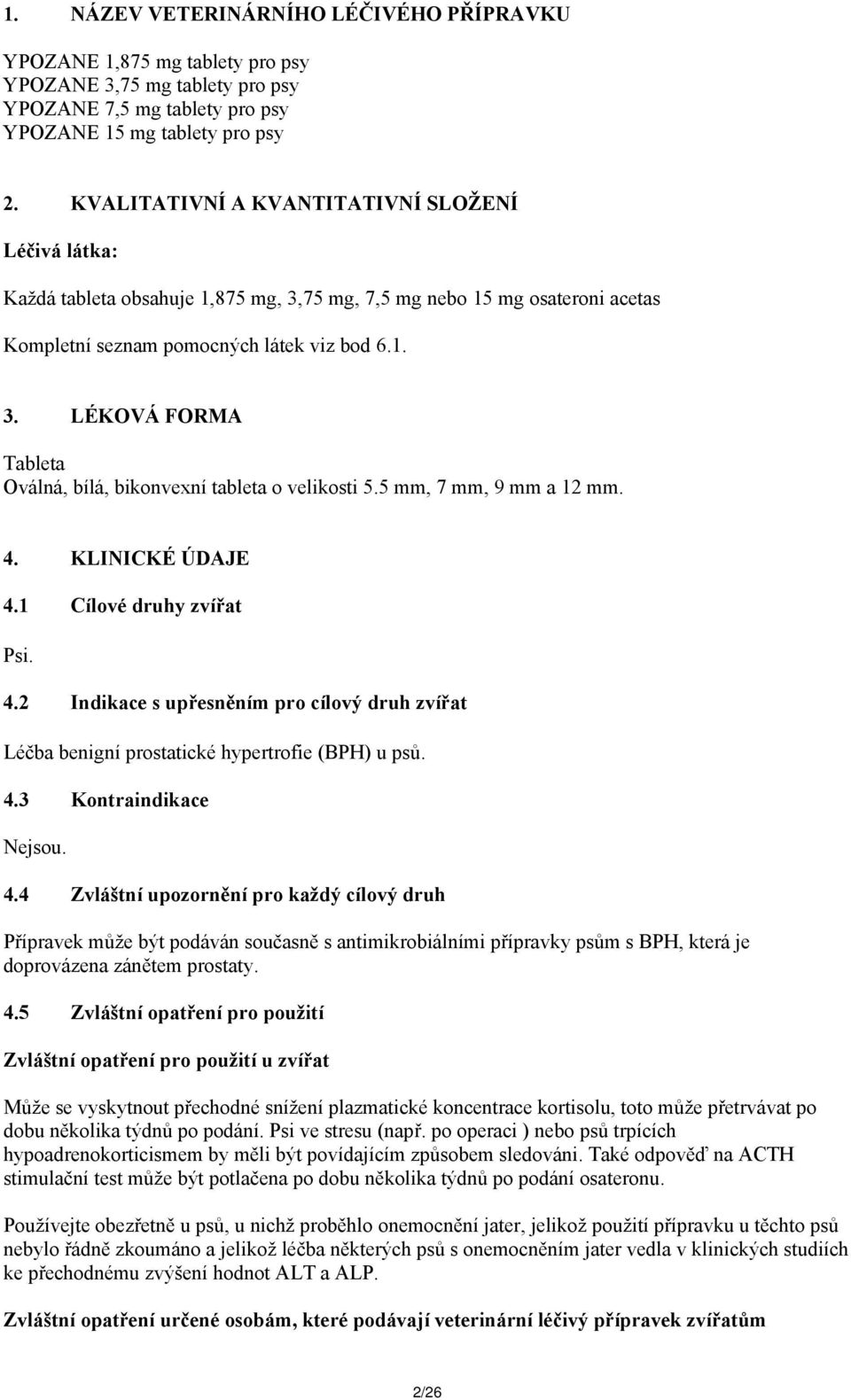 1. NÁZEV VETERINÁRNÍHO LÉČIVÉHO PŘÍPRAVKU

YPOZANE 1,875 mg tablety pro psy
YPOZANE 3,75 mg tablety pro psy
YPOZANE 7,5 mg tablety pro psy
YPOZANE 15 mg tablety pro psy

2. KVALITATIVNÍ A KVANTITATIVNÍ SLOŽENÍ

Léčivá látka:

Každá tableta obsahuje 1,875 mg, 3,75 mg, 7,5 mg nebo 15 mg osateroni acetas

Kompletní seznam pomocných látek viz bod 6.1.

3. LÉKOVÁ FORMA

Tableta
Oválná, bílá, bikonvexní tableta o velikosti 5.5 mm, 7 mm, 9 mm a 12 mm.

4. KLINICKÉ ÚDAJE

4.1 Cílové druhy zvířat

Psi.

4.2 Indikace s upřesněním pro cílový druh zvířat

Léčba benigní prostatické hypertrofie (BPH) u psů.

4.3 Kontraindikace

Nejsou.

4.4 Zvláštní upozornění pro každý cílový druh

Přípravek může být podáván současně s antimikrobiálními přípravky psům s BPH, která je doprovázena zánětem prostaty.

4.5 Zvláštní opatření pro použití

Zvláštní opatření pro použití u zvířat

Může se vyskytnout přechodné snížení plazmatické koncentrace kortisolu, toto může přetrvávat po dobu několika týdnů po podání. Psi ve stresu (např. po operaci ) nebo psů trpících hypoadrenokorticismem by měli být povídajícím způsobem sledováni. Také odpověď na ACTH stimulační test může být potlačena po dobu několika týdnů po podání osateronu.

Používejte obezřetně u psů, u nichž proběhlo onemocnění jater, jelikož použití přípravku u těchto psů nebylo řádně zkoumáno a jelikož léčba některých psů s onemocněním jater vedla v klinických studiích ke přechodnému zvýšení hodnot ALT a ALP.

Zvláštní opatření určené osobám, které podávají veterinární léčivý přípravek zvířatům

2/26